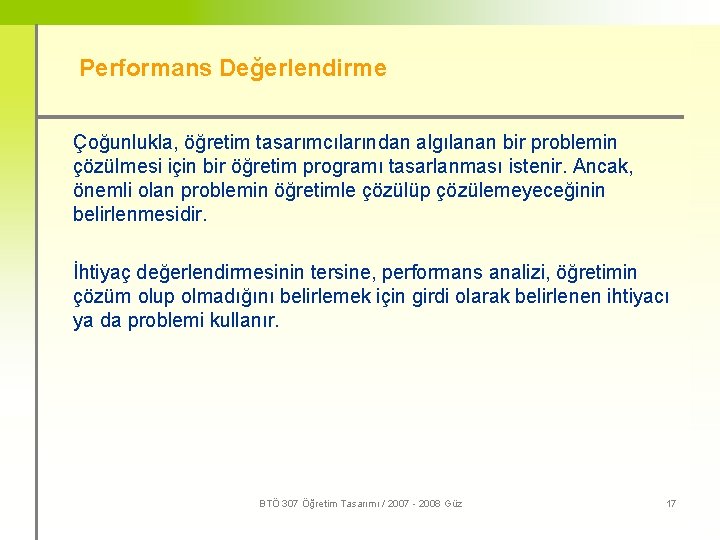 Performans Değerlendirme

Çoğunlukla, öğretim tasarımcılarından algılanan bir problemin çözülmesi için bir öğretim programı tasarlanması istenir. Ancak, önemli olan problemin öğretimle çözülüp çözülemeyeceğinin belirlenmesidir.

İhtiyaç değerlendirmesinin tersine, performans analizi, öğretimin çözüm olup olmadığını belirlemek için girdi olarak belirlenen ihtiyacı ya da problemi kullanır.

BTÖ 307 Öğretim Tasarımı / 2007 - 2008 Güz

17